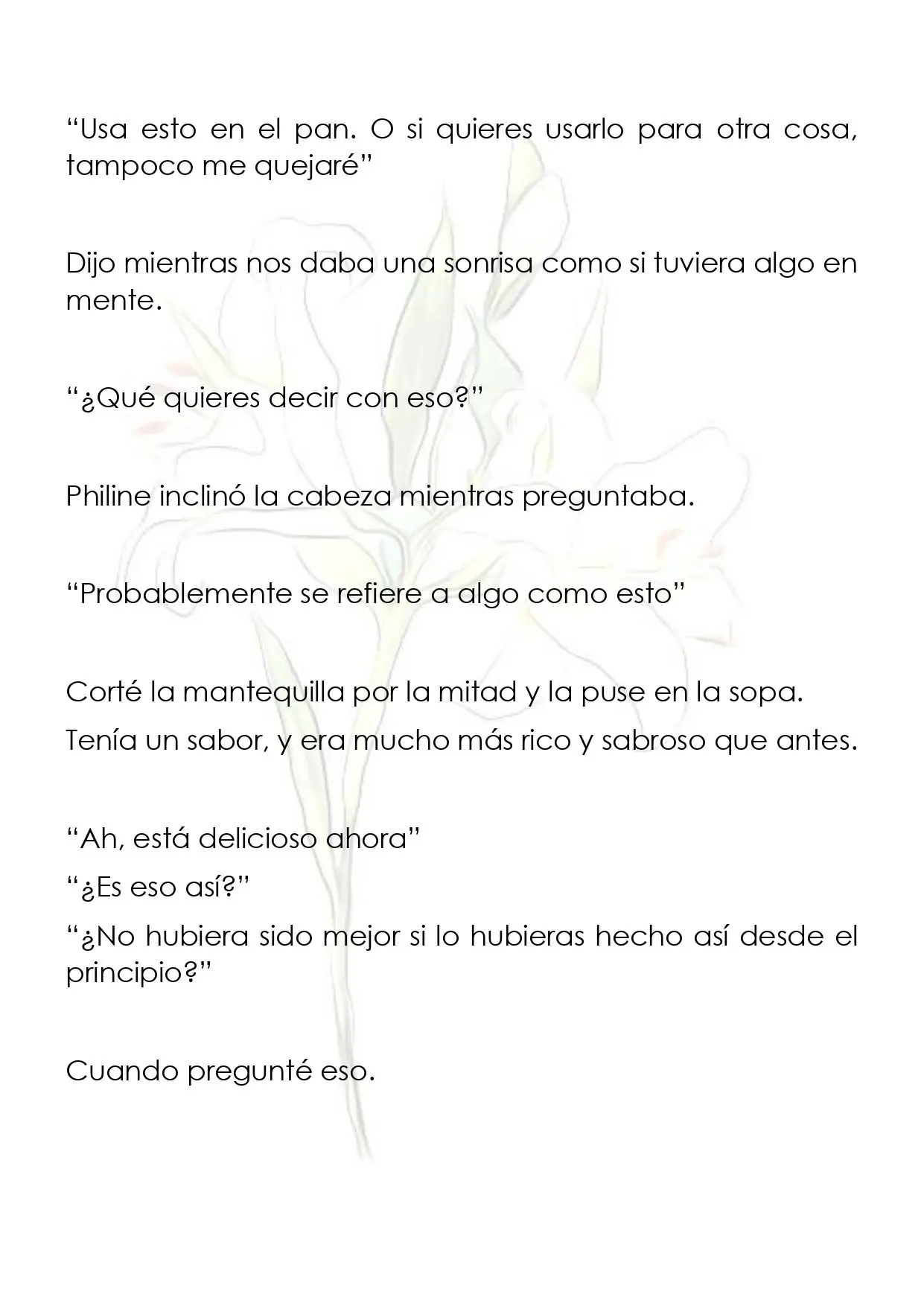 "Usa esto en el pan. O si quieres usarlo para otra cosa, tampoco me quejaré"

Dijo mientras nos daba una sonrisa como si tuviera algo en mente.

"¿Qué quieres decir con eso?"

Philine inclinó la cabeza mientras preguntaba.

"Probablemente se refiere a algo como esto"

Corté la mantequilla por la mitad y la puse en la sopa.

Tenía un sabor, y era mucho más rico y sabroso que antes.

"Ah, está delicioso ahora"

"¿Es eso así?"

"¿No hubiera sido mejor si lo hubieras hecho así desde el principio?"

Cuando pregunté eso.